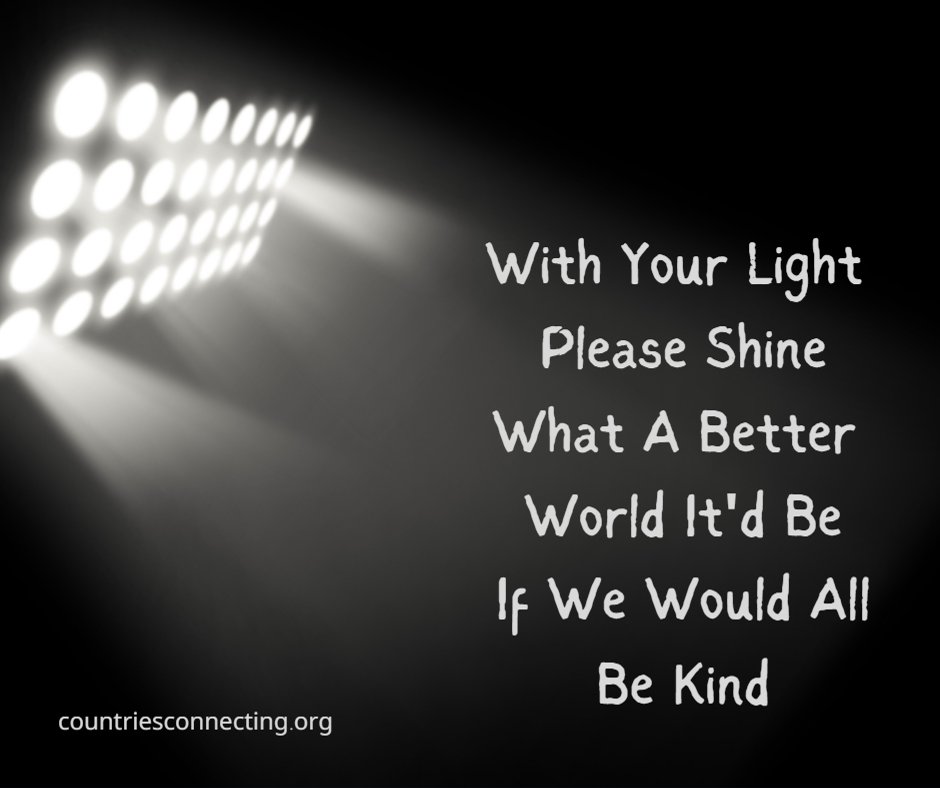 With Your Light
Please Shine
What A Better
World It'd Be
If We Would All
Be Kind

countriesconnecting.org